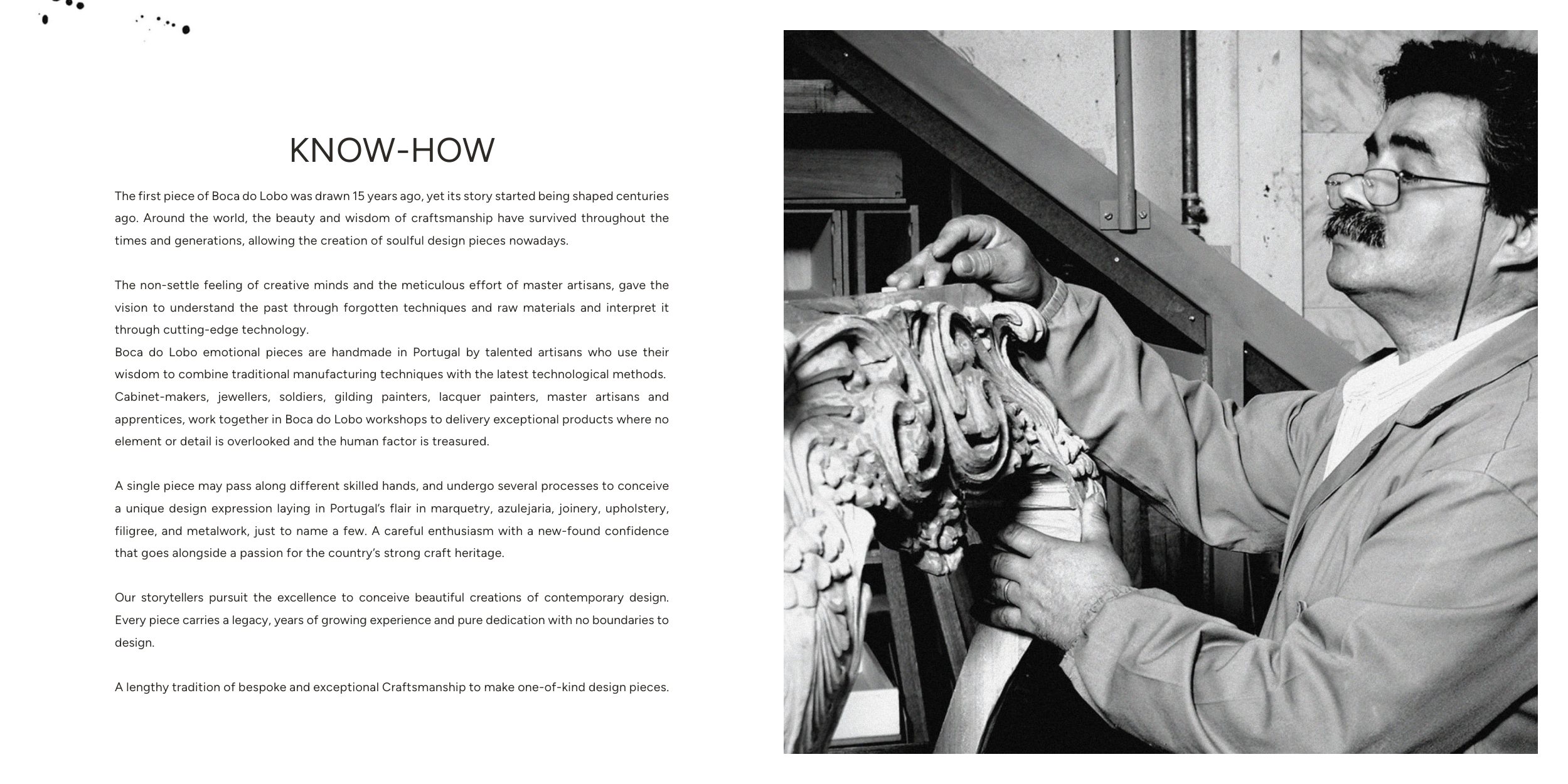 KNOW-HOW

The first piece of Boca do Lobo was drawn 15 years ago, yet its story started being shaped centuries ago. Around the world, the beauty and wisdom of craftsmanship have survived throughout the times and generations, allowing the creation of soulful design pieces nowadays.

The non-settle feeling of creative minds and the meticulous effort of master artisans, gave the vision to understand the past through forgotten techniques and raw materials and interpret it through cutting-edge technology.
Boca do Lobo emotional pieces are handmade in Portugal by talented artisans who use their wisdom to combine traditional manufacturing techniques with the latest technological methods. Cabinet-makers, jewellers, soldiers, gilding painters, lacquer painters, master artisans and apprentices, work together in Boca do Lobo workshops to delivery exceptional products where no element or detail is overlooked and the human factor is treasured.

A single piece may pass along different skilled hands, and undergo several processes to conceive a unique design expression laying in Portugal's flair in marquetry, azulejaria, joinery, upholstery, filigree, and metalwork, just to name a few. A careful enthusiasm with a new-found confidence that goes alongside a passion for the country's strong craft heritage.

Our storytellers pursuit the excellence to conceive beautiful creations of contemporary design. Every piece carries a legacy, years of growing experience and pure dedication with no boundaries to design.

A lengthy tradition of bespoke and exceptional Craftsmanship to make one-of-kind design pieces.